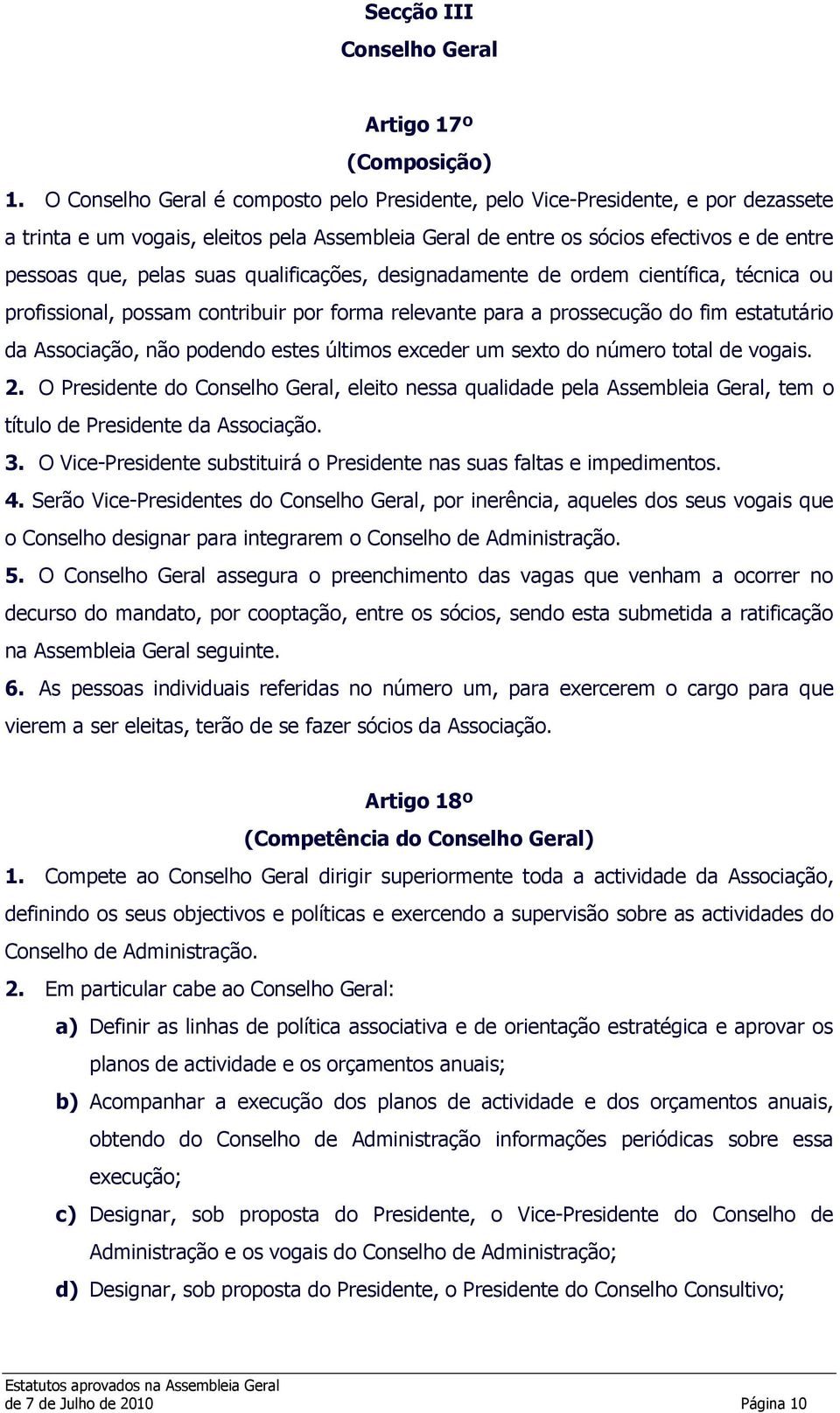 Secção III
Conselho Geral

Artigo 17º
(Composição)

1. O Conselho Geral é composto pelo Presidente, pelo Vice-Presidente, e por dezassete a trinta e um vogais, eleitos pela Assembleia Geral de entre os sócios efectivos e de entre pessoas que, pelas suas qualificações, designadamente de ordem científica, técnica ou profissional, possam contribuir por forma relevante para a prossecução do fim estatutário da Associação, não podendo estes últimos exceder um sexto do número total de vogais.
2. O Presidente do Conselho Geral, eleito nessa qualidade pela Assembleia Geral, tem o título de Presidente da Associação.
3. O Vice-Presidente substituirá o Presidente nas suas faltas e impedimentos.
4. Serão Vice-Presidentes do Conselho Geral, por inerência, aqueles dos seus vogais que o Conselho designar para integrarem o Conselho de Administração.
5. O Conselho Geral assegura o preenchimento das vagas que venham a ocorrer no decurso do mandato, por cooptação, entre os sócios, sendo esta submetida a ratificação na Assembleia Geral seguinte.
6. As pessoas individuais referidas no número um, para exercerem o cargo para que vierem a ser eleitas, terão de se fazer sócios da Associação.

Artigo 18º
(Competência do Conselho Geral)

1. Compete ao Conselho Geral dirigir superiormente toda a actividade da Associação, definindo os seus objectivos e políticas e exercendo a supervisão sobre as actividades do Conselho de Administração.
2. Em particular cabe ao Conselho Geral:
a) Definir as linhas de política associativa e de orientação estratégica e aprovar os planos de actividade e os orçamentos anuais;
b) Acompanhar a execução dos planos de actividade e dos orçamentos anuais, obtendo do Conselho de Administração informações periódicas sobre essa execução;
c) Designar, sob proposta do Presidente, o Vice-Presidente do Conselho de Administração e os vogais do Conselho de Administração;
d) Designar, sob proposta do Presidente, o Presidente do Conselho Consultivo;

Estatutos aprovados na Assembleia Geral de 7 de Julho de 2010
Página 10